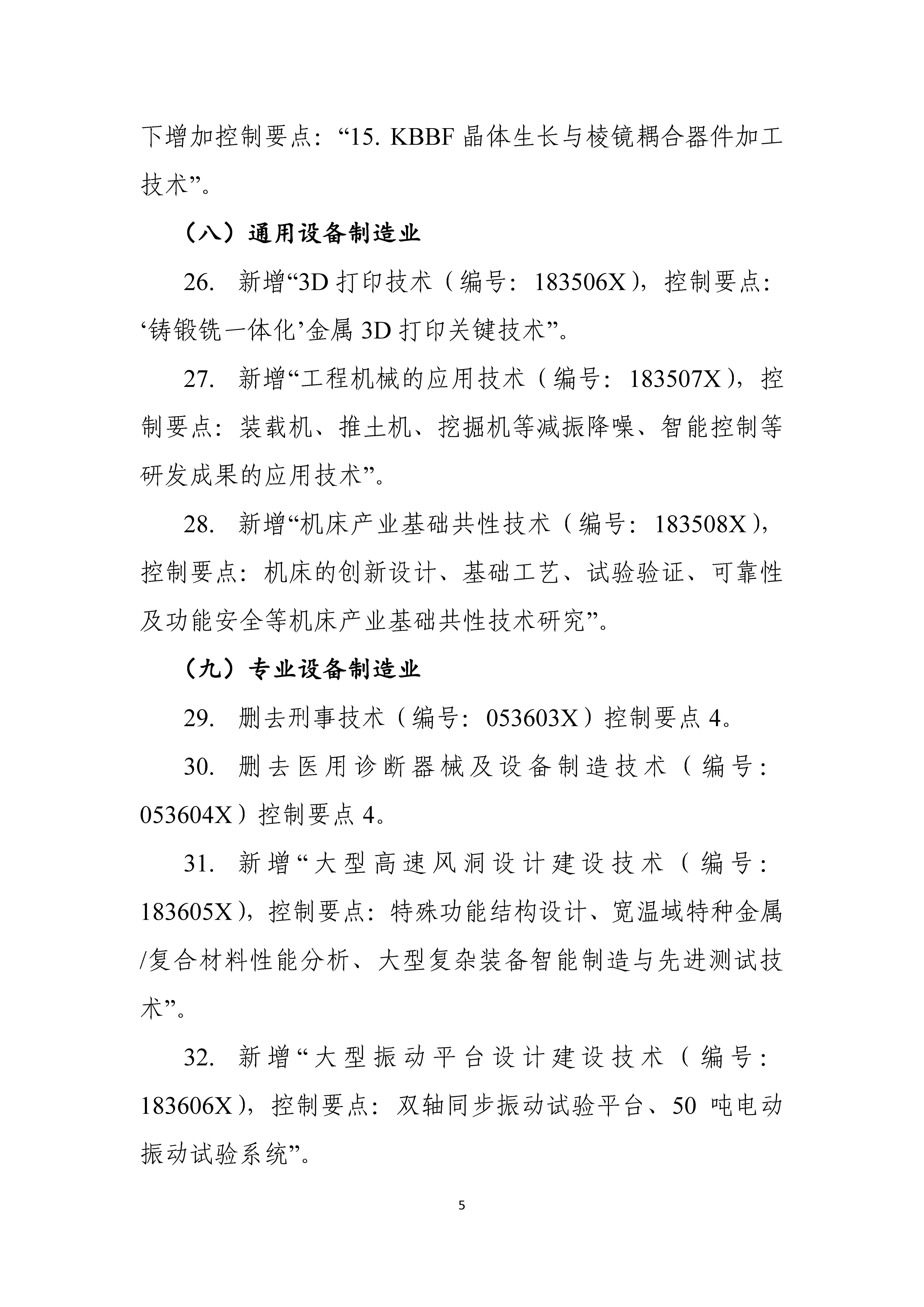 下增加控制要点：“15.KBBF晶体生长与棱镜耦合器件加工技术”。

（八）通用设备制造业

26.新增“3D打印技术（编号：183506X），控制要点：‘铸锻铣一体化’金属3D打印关键技术”。

27.新增“工程机械的应用技术（编号：183507X），控制要点：装载机、推土机、挖掘机等减振降噪、智能控制等研发成果的应用技术”。

28.新增“机床产业基础共性技术（编号：183508X），控制要点：机床的创新设计、基础工艺、试验验证、可靠性及功能安全等机床产业基础共性技术研究”。

（九）专业设备制造业

29.删去刑事技术（编号：053603X）控制要点4。

30.删去医用诊断器械及设备制造技术（编号：053604X）控制要点4。

31.新增“大型高速风洞设计建设技术（编号：183605X），控制要点：特殊功能结构设计、宽温域特种金属/复合材料性能分析、大型复杂装备智能制造与先进测试技术”。

32.新增“大型振动平台设计建设技术（编号：183606X），控制要点：双轴同步振动试验平台、50吨电动振动试验系统”。

5